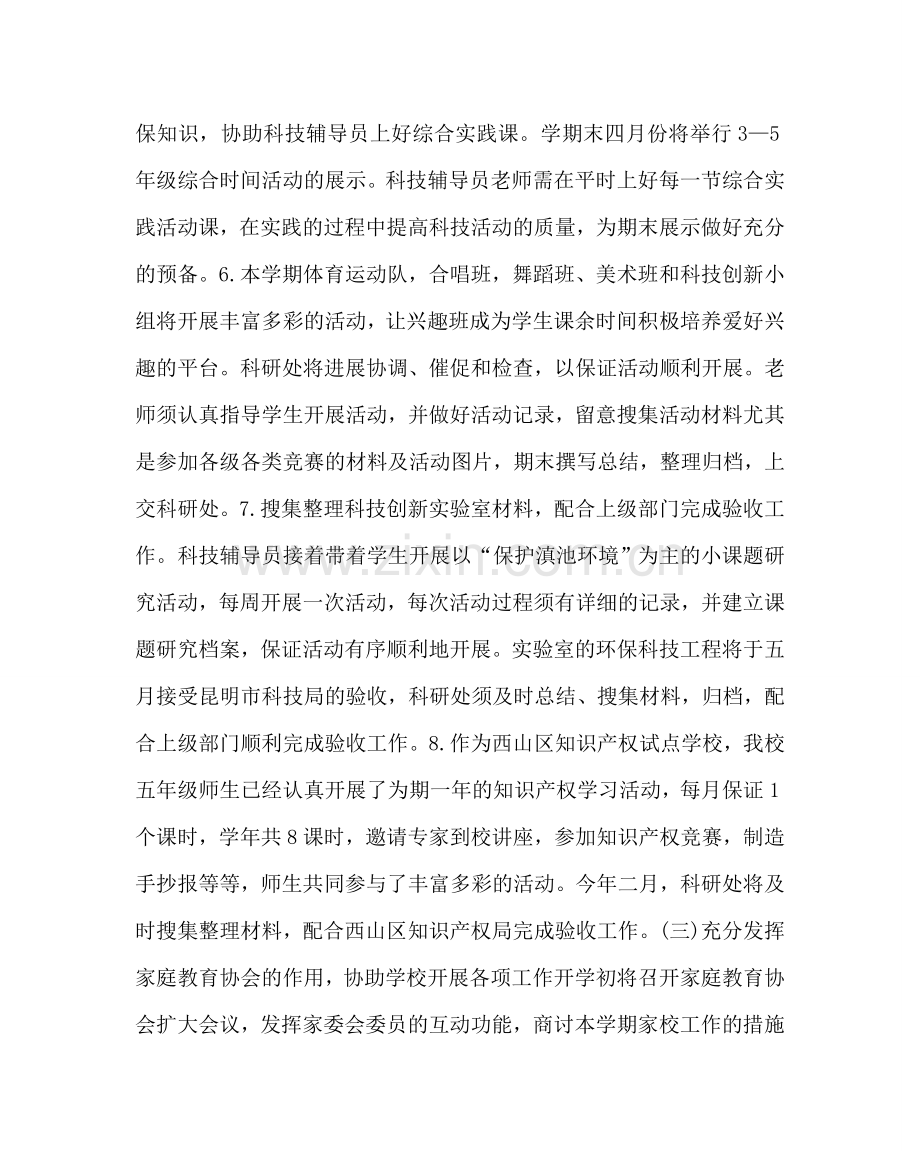 保知识，协助科技辅导员上好综合实践课。学期末四月份将举行3—5年级综合时间活动的展示。科技辅导员老师需在平时上好每一节综合实践活动课，在实践的过程中提高科技活动的质量，为期末展示做好充分的预备。6.本学期体育运动队，合唱班，舞蹈班、美术班和科技创新小组将开展丰富多彩的活动，让兴趣班成为学生课余时间积极培养爱好兴趣的平台。科研处将进展协调、催促和检查，以保证活动顺利开展。老师须认真指导学生开展活动，并做好活动记录，留意搜集活动材料尤其是参加各级各类竞赛的材料及活动图片，期末撰写总结，整理归档，上交科研处。7.搜集整理科技创新实验室材料，配合上级部门完成验收工作。科技辅导员接着带着学生开展以“保护滇池环境”为主的小课题研究活动，每周开展一次活动，每次活动过程须有详细的记录，并建立课题研究档案，保证活动有序顺利地开展。实验室的环保科技工程将于五月接受昆明市科技局的验收，科研处须及时总结、搜集材料，归档，配合上级部门顺利完成验收工作。8.作为西山区知识产权试点学校，我校五年级师生已经认真开展了为期一年的知识产权学习活动，每月保证1个课时，学年共8课时，邀请专家到校讲座，参加知识产权竞赛，制造手抄报等等，师生共同参与了丰富多彩的活动。今年二月，科研处将及时搜集整理材料，配合西山区知识产权局完成验收工作。(三)充分发挥家庭教育协会的作用，协助学校开展各项工作开学初将召开家庭教育协会扩大会议，发挥家委会委员的互动功能，商讨本学期家校工作的措施

www.zixin.com.cn